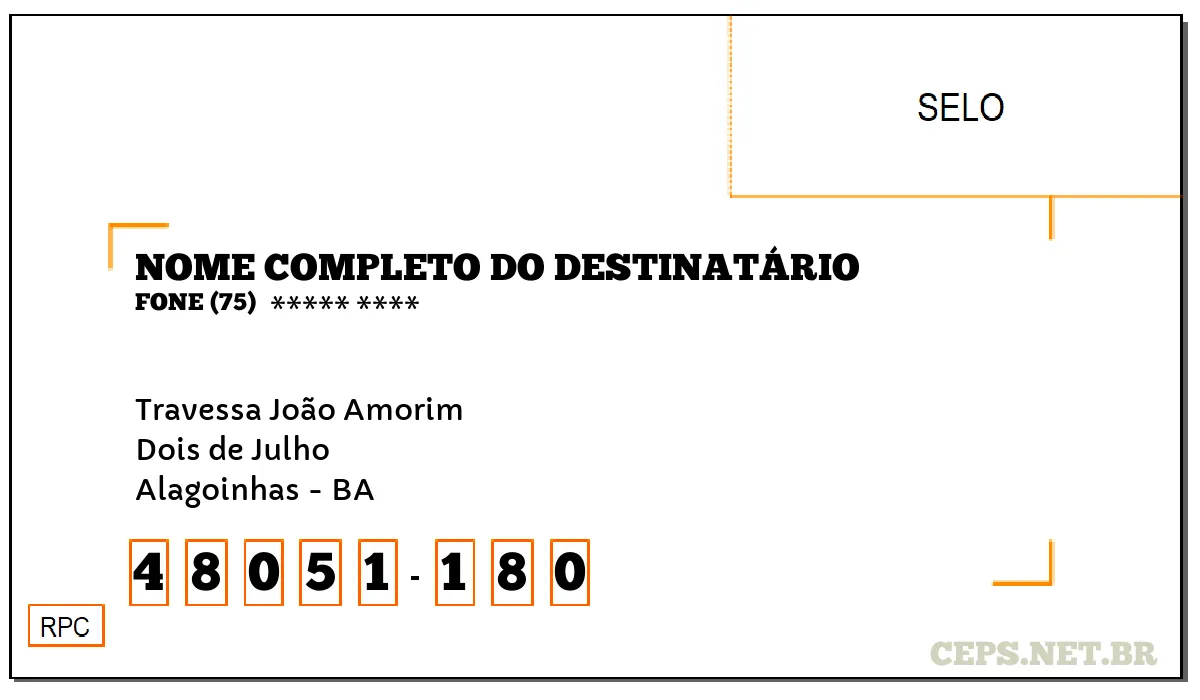 SELO

NOME COMPLETO DO DESTINATÁRIO
FONE (75) ***** ****

Travessa João Amorim
Dois de Julho
Alagoinhas - BA

4 8 0 5 1 - 1 8 0

RPC

CEPS.NET.BR